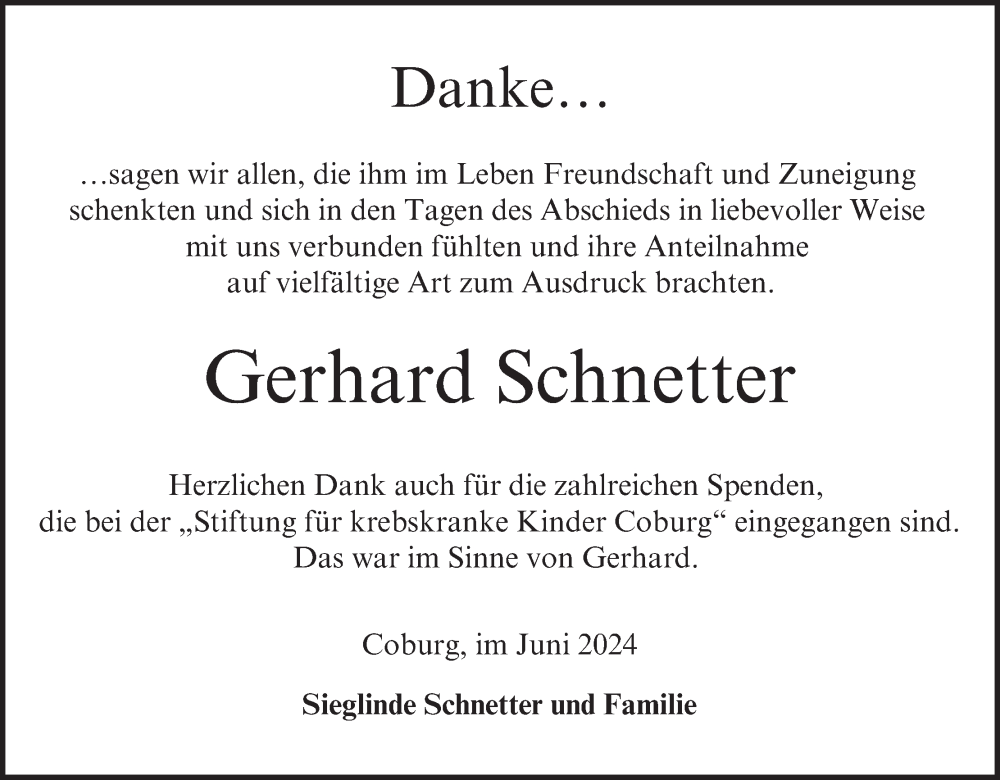 Danke…

…sagen wir allen, die ihm im Leben Freundschaft und Zuneigung schenkten und sich in den Tagen des Abschieds in liebevoller Weise mit uns verbunden fühlten und ihre Anteilnahme auf vielfältige Art zum Ausdruck brachten.

Gerhard Schnetter

Herzlichen Dank auch für die zahlreichen Spenden, die bei der „Stiftung für krebskranke Kinder Coburg“ eingegangen sind. Das war im Sinne von Gerhard.

Coburg, im Juni 2024

Sieglinde Schnetter und Familie